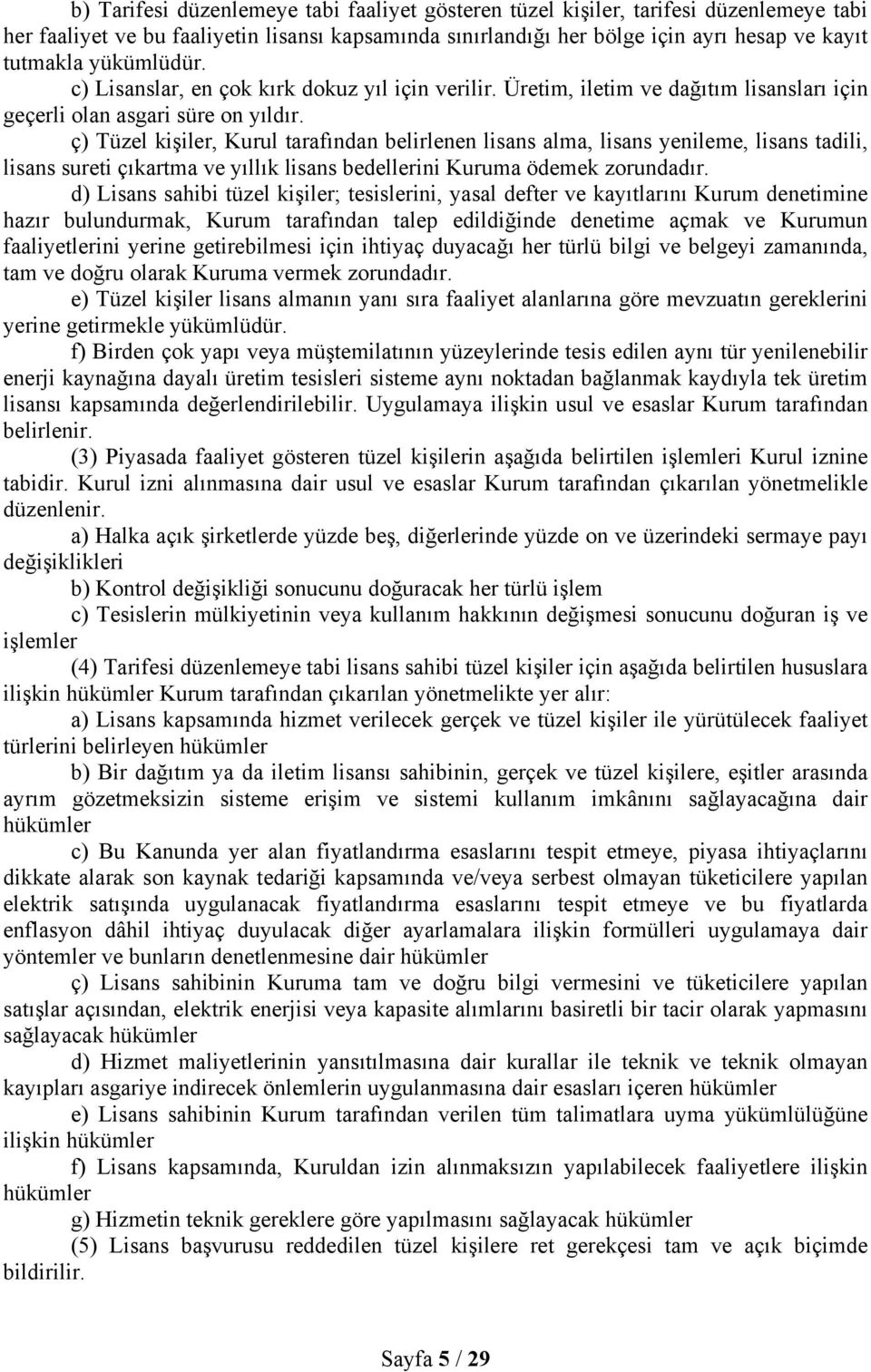 b) Tarifesi düzenlemeye tabi faaliyet gösteren tüzel kişiler, tarifesi düzenlemeye tabi her faaliyet ve bu faaliyetin lisansı kapsamında sınırlandığı her bölge için ayrı hesap ve kayıt tutmakla yükümlüdür.

c) Lisanslar, en çok kırk dokuz yıl için verilir. Üretim, iletim ve dağıtım lisansları için geçerli olan asgari süre on yıldır.

ç) Tüzel kişiler, Kurul tarafından belirlenen lisans alma, lisans yenileme, lisans tadili, lisans sureti çıkartma ve yıllık lisans bedellerini Kuruma ödemek zorundadır.

d) Lisans sahibi tüzel kişiler; tesislerini, yasal defter ve kayıtlarını Kurum denetimine hazır bulundurmak, Kurum tarafından talep edildiğinde denetime açmak ve Kurumun faaliyetlerini yerine getirebilmesi için ihtiyaç duyacağı her türlü bilgi ve belgeyi zamanında, tam ve doğru olarak Kuruma vermek zorundadır.

e) Tüzel kişiler lisans almanın yanı sıra faaliyet alanlarına göre mevzuatın gereklerini yerine getirmekle yükümlüdür.

f) Birden çok yapı veya müştemilatının yüzeylerinde tesis edilen aynı tür yenilenebilir enerji kaynağına dayalı üretim tesisleri sisteme aynı noktadan bağlanmak kaydıyla tek üretim lisansı kapsamında değerlendirilebilir. Uygulamaya ilişkin usul ve esaslar Kurum tarafından belirlenir.

(3) Piyasada faaliyet gösteren tüzel kişilerin aşağıda belirtilen işlemleri Kurul iznine tabidir. Kurul izni alınmasına dair usul ve esaslar Kurum tarafından çıkarılan yönetmelikle düzenlenir.

a) Halka açık şirketlerde yüzde beş, diğerlerinde yüzde on ve üzerindeki sermaye payı değişiklikleri

b) Kontrol değişikliği sonucunu doğuracak her türlü işlem

c) Tesislerin mülkiyetinin veya kullanım hakkının değişmesi sonucunu doğuran iş ve işlemler

(4) Tarifesi düzenlemeye tabi lisans sahibi tüzel kişiler için aşağıda belirtilen hususlara ilişkin hükümler Kurum tarafından çıkarılan yönetmelikte yer alır:

a) Lisans kapsamında hizmet verilecek gerçek ve tüzel kişiler ile yürütülecek faaliyet türlerini belirleyen hükümler

b) Bir dağıtım ya da iletim lisansı sahibinin, gerçek ve tüzel kişilere, eşitler arasında ayrım gözetmeksizin sisteme erişim ve sistemi kullanım imkânını sağlayacağına dair hükümler

c) Bu Kanunda yer alan fiyatlandırma esaslarını tespit etmeye, piyasa ihtiyaçlarını dikkate alarak son kaynak tedariği kapsamında ve/veya serbest olmayan tüketicilere yapılan elektrik satışında uygulanacak fiyatlandırma esaslarını tespit etmeye ve bu fiyatlarda enflasyon dâhil ihtiyaç duyulacak diğer ayarlamalara ilişkin formülleri uygulamaya dair yöntemler ve bunların denetlenmesine dair hükümler

ç) Lisans sahibinin Kuruma tam ve doğru bilgi vermesini ve tüketicilere yapılan satışlar açısından, elektrik enerjisi veya kapasite alımlarını basiretli bir tacir olarak yapmasını sağlayacak hükümler

d) Hizmet maliyetlerinin yansıtılmasına dair kurallar ile teknik ve teknik olmayan kayıpları asgariye indirecek önlemlerin uygulanmasına dair esasları içeren hükümler

e) Lisans sahibinin Kurum tarafından verilen tüm talimatlara uyma yükümlülüğüne ilişkin hükümler

f) Lisans kapsamında, Kuruldan izin alınmaksızın yapılabilecek faaliyetlere ilişkin hükümler

g) Hizmetin teknik gereklere göre yapılmasını sağlayacak hükümler

(5) Lisans başvurusu reddedilen tüzel kişilere ret gerekçesi tam ve açık biçimde bildirilir.

Sayfa 5 / 29